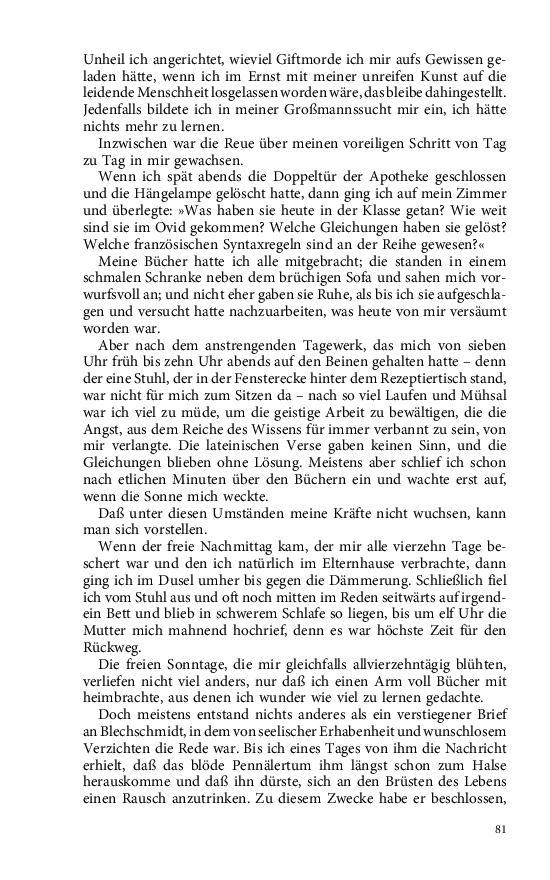 Unheil ich angerichtet, wieviel Giftmorde ich mir aufs Gewissen geladen hätte, wenn ich im Ernst mit meiner unreifen Kunst auf die leidende Menschheit losgelassen worden wäre, das bleibe dahingestellt. Jedenfalls bildete ich in meiner Großmannssucht mir ein, ich hätte nichts mehr zu lernen.

Inzwischen war die Reue über meinen voreiligen Schritt von Tag zu Tag in mir gewachsen.

Wenn ich spät abends die Doppeltür der Apotheke geschlossen und die Hängelampe gelöscht hatte, dann ging ich auf mein Zimmer und überlegte: »Was haben sie heute in der Klasse getan? Wie weit sind sie im Ovid gekommen? Welche Gleichungen haben sie gelöst? Welche französischen Syntaxregeln sind an der Reihe gewesen?«

Meine Bücher hatte ich alle mitgebracht; die standen in einem schmalen Schranke neben dem brüchigen Sofa und sahen mich vorwurfsvoll an; und nicht eher gaben sie Ruhe, als bis ich sie aufgeschlagen und versucht hatte nachzuarbeiten, was heute von mir versäumt worden war.

Aber nach dem anstrengenden Tagewerk, das mich von sieben Uhr früh bis zehn Uhr abends auf den Beinen gehalten hatte – denn der eine Stuhl, der in der Fensterecke hinter dem Rezeptiertisch stand, war nicht für mich zum Sitzen da – nach so viel Laufen und Mühsal war ich viel zu müde, um die geistige Arbeit zu bewältigen, die die Angst, aus dem Reiche des Wissens für immer verbannt zu sein, von mir verlangte. Die lateinischen Verse gaben keinen Sinn, und die Gleichungen blieben ohne Lösung. Meistens aber schlief ich schon nach etlichen Minuten über den Büchern ein und wachte erst auf, wenn die Sonne mich weckte.

Daß unter diesen Umständen meine Kräfte nicht wuchsen, kann man sich vorstellen.

Wenn der freie Nachmittag kam, der mir alle vierzehn Tage beschert war und den ich natürlich im Elternhause verbrachte, dann ging ich im Dusel umher bis gegen die Dämmerung. Schließlich fiel ich vom Stuhl aus und oft noch mitten im Reden seitwärts auf irgendein Bett und blieb in schwerem Schlafe so liegen, bis um elf Uhr die Mutter mich mahnend hochrief, denn es war höchste Zeit für den Rückweg.

Die freien Sonntage, die mir gleichfalls allvierzehntägig blühten, verliefen nicht viel anders, nur daß ich einen Arm voll Bücher mit heimbrachte, aus denen ich wunder wie viel zu lernen gedachte.

Doch meistens entstand nichts anderes als ein verstiegener Brief an Blechschmidt, in dem von seelischer Erhabenheit und wunschlosem Verzichten die Rede war. Bis ich eines Tages von ihm die Nachricht erhielt, daß das blöde Pennälertum ihm längst schon zum Halse herauskomme und daß ihn dürste, sich an den Brüsten des Lebens einen Rausch anzutrinken. Zu diesem Zwecke habe er beschlossen,

81